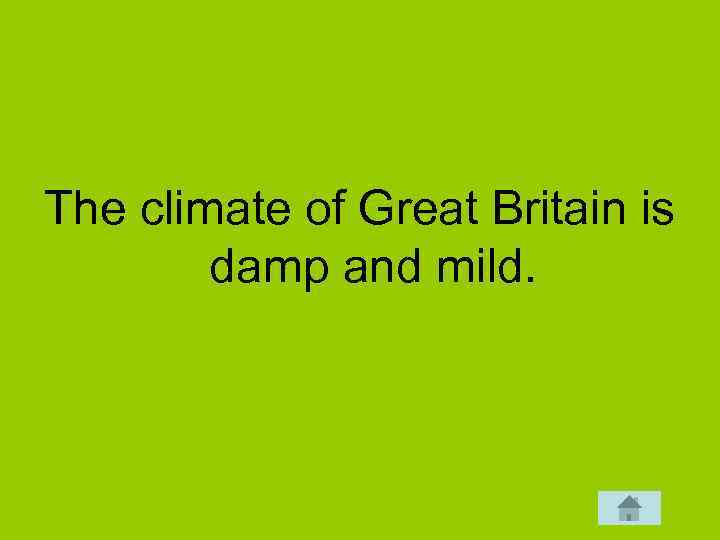 The climate of Great Britain is damp and mild.